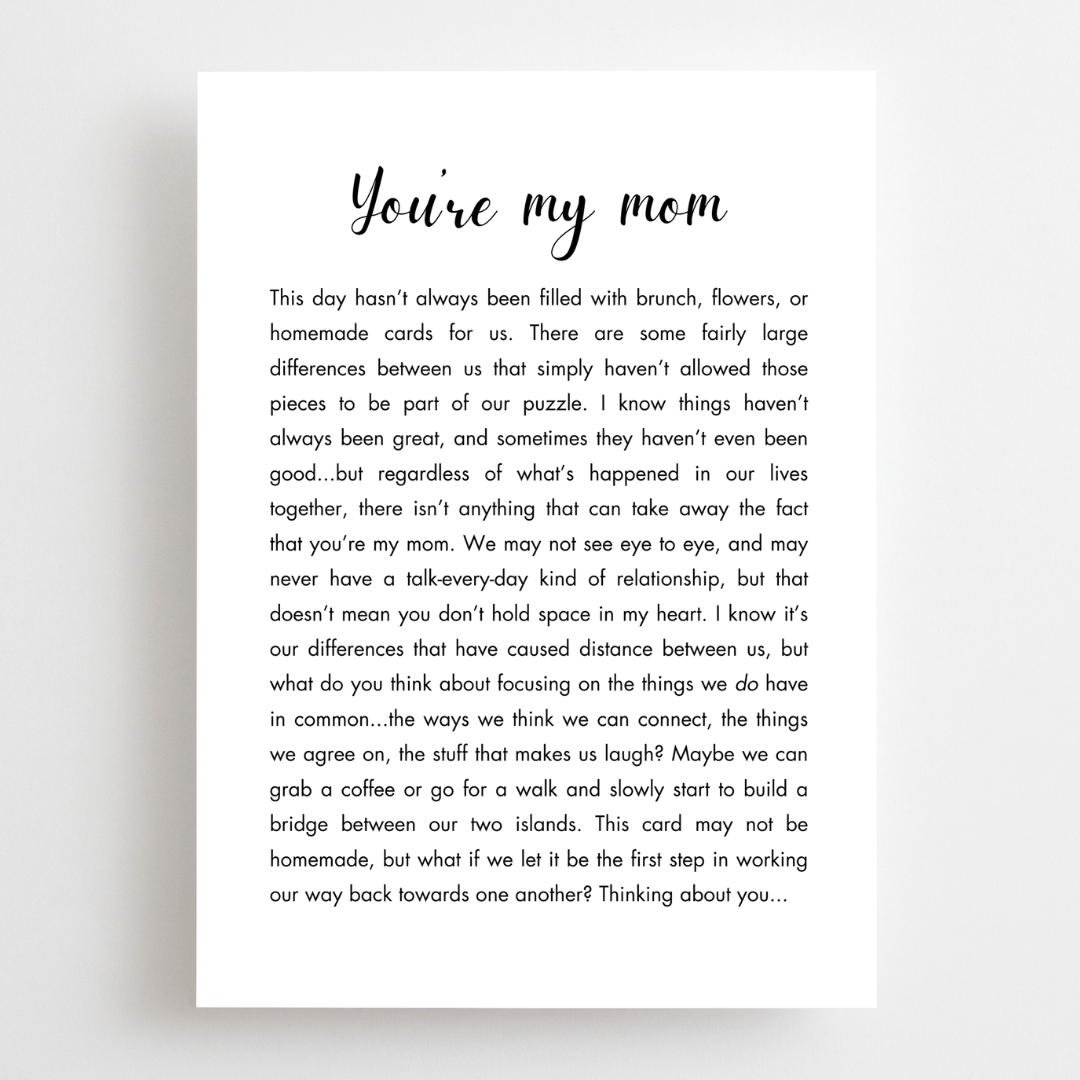 You're my mom

This day hasn't always been filled with brunch, flowers, or homemade cards for us. There are some fairly large differences between us that simply haven't allowed those pieces to be part of our puzzle. I know things haven't always been great, and sometimes they haven't even been good...but regardless of what's happened in our lives together, there isn't anything that can take away the fact that you're my mom. We may not see eye to eye, and may never have a talk-every-day kind of relationship, but that doesn't mean you don't hold space in my heart. I know it's our differences that have caused distance between us, but what do you think about focusing on the things we do have in common...the ways we think we can connect, the things we agree on, the stuff that makes us laugh? Maybe we can grab a coffee or go for a walk and slowly start to build a bridge between our two islands. This card may not be homemade, but what if we let it be the first step in working our way back towards one another? Thinking about you...